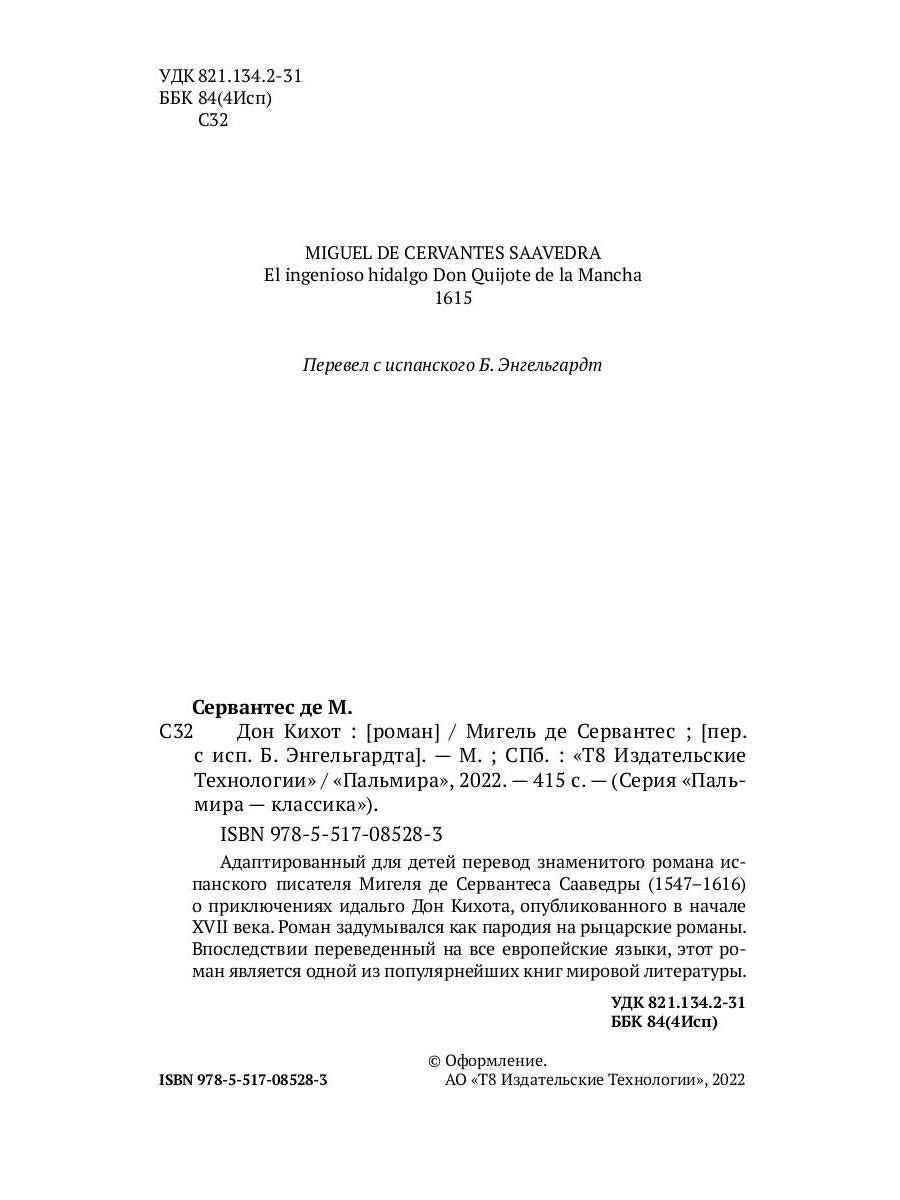 УДК 821.134.2-31
ББК 84(4Исп)
С32

MIGUEL DE CERVANTES SAAVEDRA
El ingenioso hidalgo Don Quijote de la Mancha
1615

Перевел с испанского Б. Энгельгардт

Сервантес де М.
С32 Дон Кихот : [роман] / Мигель де Сервантес ; [пер. с исп. Б. Энгельгардта]. — М. ; СПб. : «Т8 Издательские Технологии» / «Пальмира», 2022. — 415 с. — (Серия «Пальмира — классика»).

ISBN 978-5-517-08528-3

Адаптированный для детей перевод знаменитого романа испанского писателя Мигеля де Сервантеса Сааведры (1547–1616) о приключениях идальго Дон Кихота, опубликованного в начале XVII века. Роман задумывался как пародия на рыцарские романы. Впоследствии переведенный на все европейские языки, этот роман является одной из популярнейших книг мировой литературы.

УДК 821.134.2-31
ББК 84(4Исп)

ISBN 978-5-517-08528-3

© Оформление.
АО «Т8 Издательские Технологии», 2022